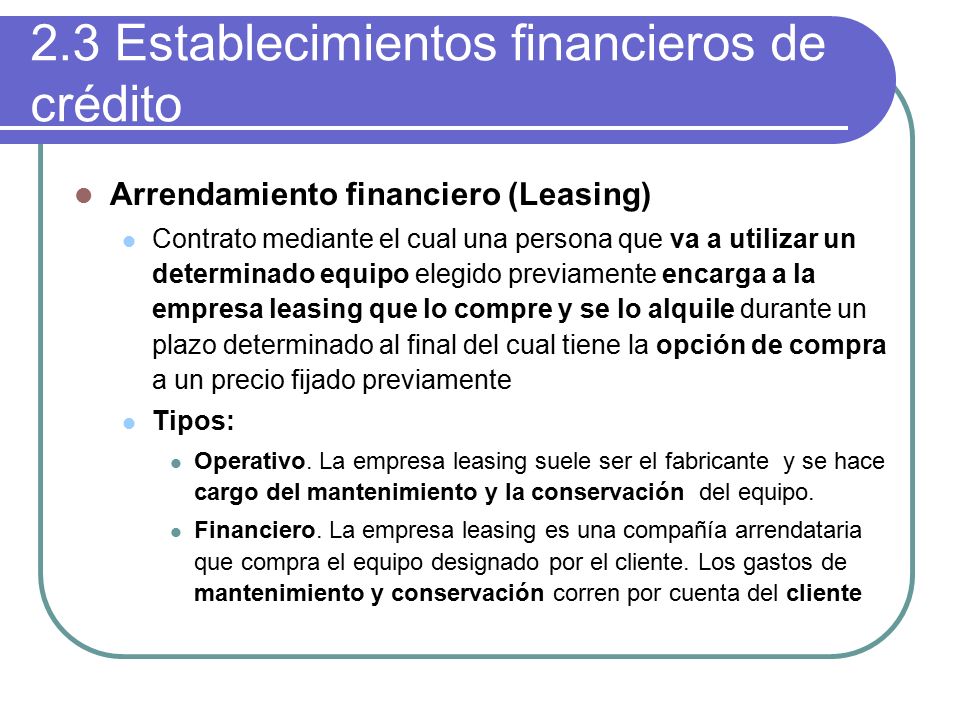 2.3 Establecimientos financieros de crédito

Arrendamiento financiero (Leasing)

Contrato mediante el cual una persona que va a utilizar un determinado equipo elegido previamente encarga a la empresa leasing que lo compre y se lo alquile durante un plazo determinado al final del cual tiene la opción de compra a un precio fijado previamente

Tipos:

Operativo. La empresa leasing suele ser el fabricante y se hace cargo del mantenimiento y la conservación del equipo.

Financiero. La empresa leasing es una compañía arrendataria que compra el equipo designado por el cliente. Los gastos de mantenimiento y conservación corren por cuenta del cliente